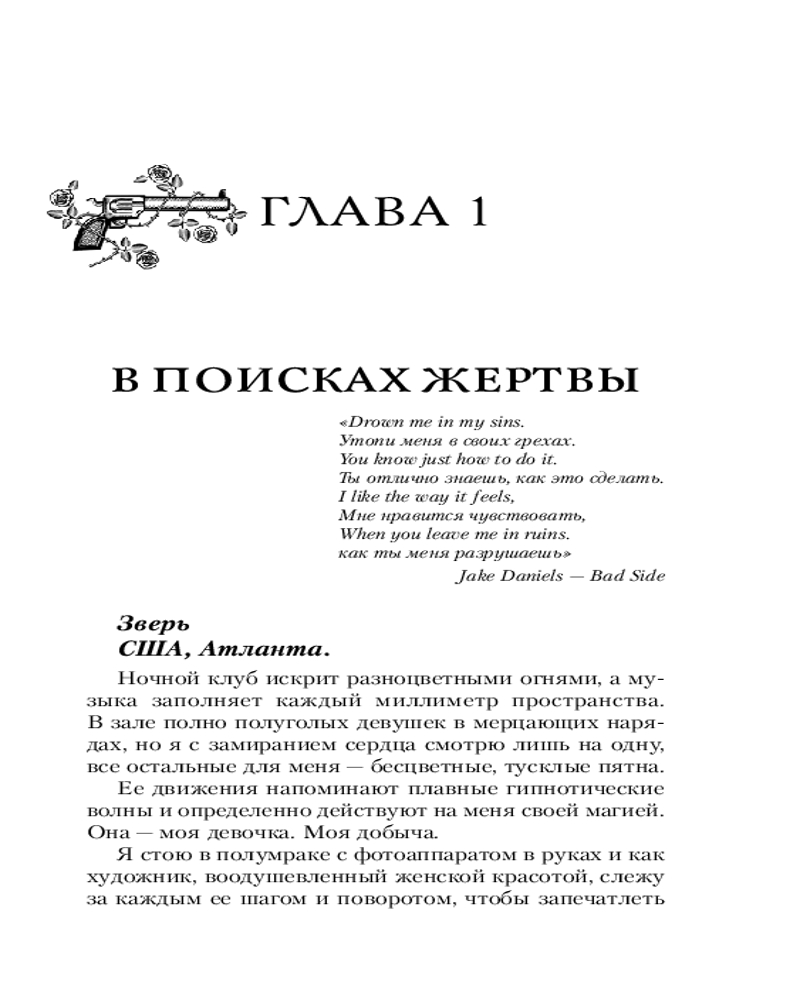 ГЛАВА 1

В ПОИСКАХ ЖЕРТВЫ

«Drown me in my sins.
Утопи меня в своих грехах.
You know just how to do it.
Ты отлично знаешь, как это сделать.
I like the way it feels,
Мне нравится чувствовать,
When you leave me in ruins.
как ты меня разрушаешь»
Jake Daniels — Bad Side

Зверь
США, Атланта.

Ночной клуб искрит разноцветными огнями, а музыка заполняет каждый миллиметр пространства. В зале полно полуголых девушек в мерцающих нарядах, но я с замиранием сердца смотрю лишь на одну, все остальные для меня — бесцветные, тусклые пятна.

Ее движения напоминают плавные гипнотические волны и определенно действуют на меня своей магией. Она — моя девочка. Моя добыча.

Я стою в полумраке с фотоаппаратом в руках и как художник, воодушевленный женской красотой, слежу за каждым ее шагом и поворотом, чтобы запечатлеть